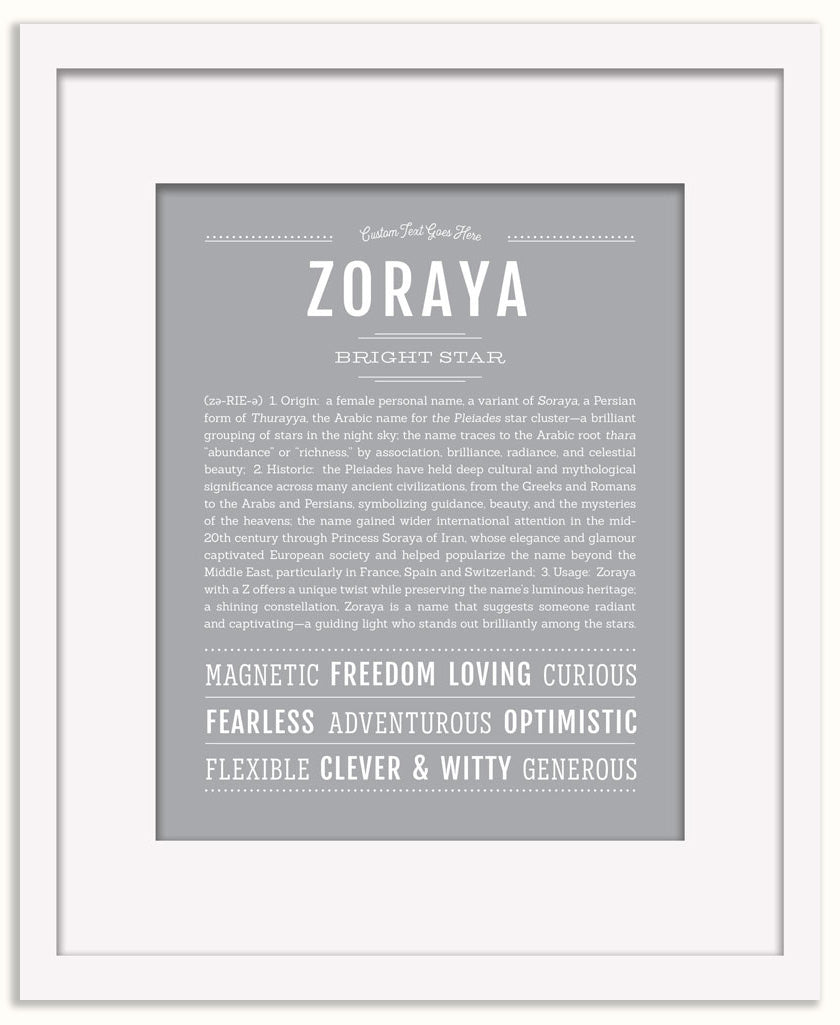 Custom Text Goes Here

ZORAYA

BRIGHT STAR

(zə-RIE-ə) 1. Origin: a female personal name, a variant of Soraya, a Persian form of Thurayya, the Arabic name for the Pleiades star cluster—a brilliant grouping of stars in the night sky; the name traces to the Arabic root thara "abundance" or "richness," by association, brilliance, radiance, and celestial beauty; 2. Historic: the Pleiades have held deep cultural and mythological significance across many ancient civilizations, from the Greeks and Romans to the Arabs and Persians, symbolizing guidance, beauty, and the mysteries of the heavens; the name gained wider international attention in the mid-20th century through Princess Soraya of Iran, whose elegance and glamour captivated European society and helped popularize the name beyond the Middle East, particularly in France, Spain and Switzerland; 3. Usage: Zoraya with a Z offers a unique twist while preserving the name's luminous heritage; a shining constellation, Zoraya is a name that suggests someone radiant and captivating—a guiding light who stands out brilliantly among the stars.

MAGNETIC FREEDOM LOVING CURIOUS
FEARLESS ADVENTUROUS OPTIMISTIC
FLEXIBLE CLEVER & WITTY GENEROUS